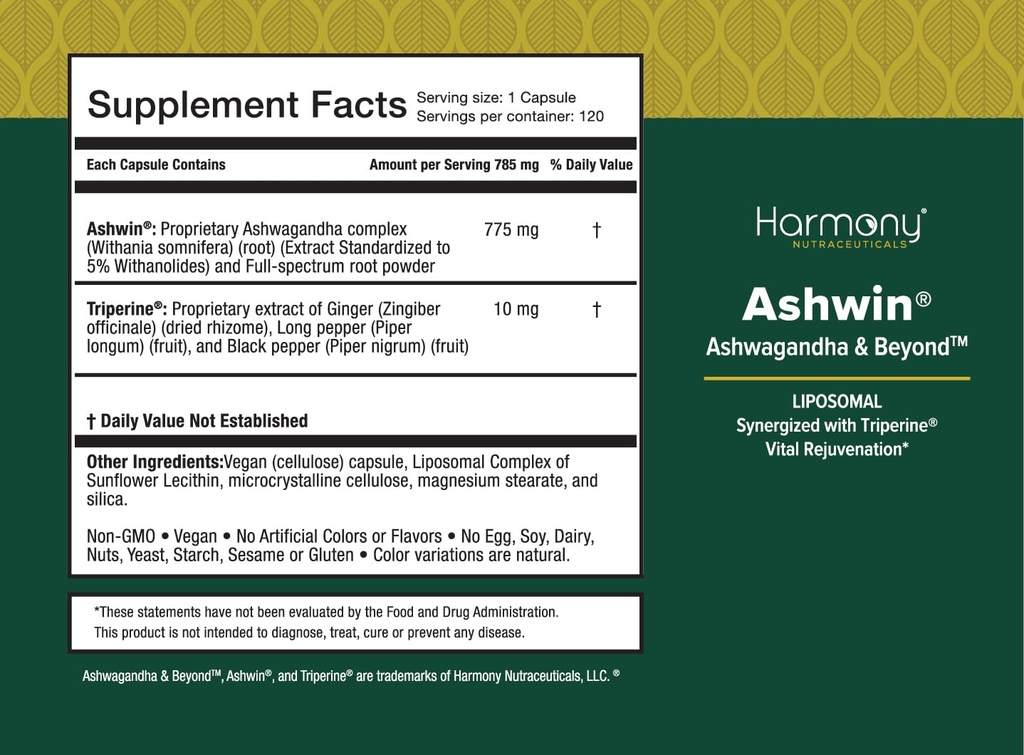 Supplement Facts Serving size: 1 Capsule
Servings per container: 120

| Each Capsule Contains | Amount per Serving 785 mg | % Daily Value |
|---|---|---|
| Ashwin®: Proprietary Ashwagandha complex (Withania somnifera) (root) (Extract Standardized to 5% Withanolides) and Full-spectrum root powder | 775 mg | † |
| Triperine®: Proprietary extract of Ginger (Zingiber officinale) (dried rhizome), Long pepper (Piper longum) (fruit), and Black pepper (Piper nigrum) (fruit) | 10 mg | † |

† Daily Value Not Established

Other Ingredients:Vegan (cellulose) capsule, Liposomal Complex of Sunflower Lecithin, microcrystalline cellulose, magnesium stearate, and silica.

Non-GMO • Vegan • No Artificial Colors or Flavors • No Egg, Soy, Dairy, Nuts, Yeast, Starch, Sesame or Gluten • Color variations are natural.

*These statements have not been evaluated by the Food and Drug Administration. This product is not intended to diagnose, treat, cure or prevent any disease.

Ashwagandha & Beyond™, Ashwin®, and Triperine® are trademarks of Harmony Nutraceuticals, LLC. ®

Harmony®
NUTRACEUTICALS

Ashwin®
Ashwagandha & Beyond™

LIPOSOMAL
Synergized with Triperine®
Vital Rejuvenation*